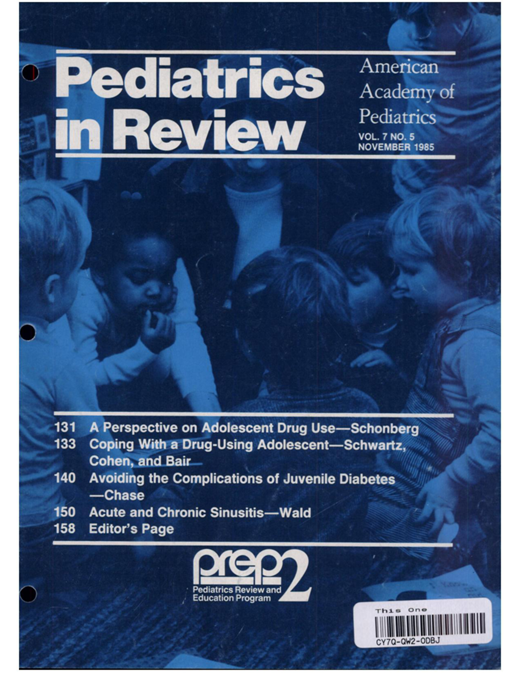 Pediatrics in Review

American Academy of Pediatrics

VOL. 7 NO. 5
NOVEMBER 1985

131 A Perspective on Adolescent Drug Use—Schonberg
133 Coping With a Drug-Using Adolescent—Schwartz, Cohen, and Bair
140 Avoiding the Complications of Juvenile Diabetes —Chase
150 Acute and Chronic Sinusitis—Wald
158 Editor's Page

prep 2
Pediatrics Review and Education Program

This One
CY7Q-QW2-ODBJ